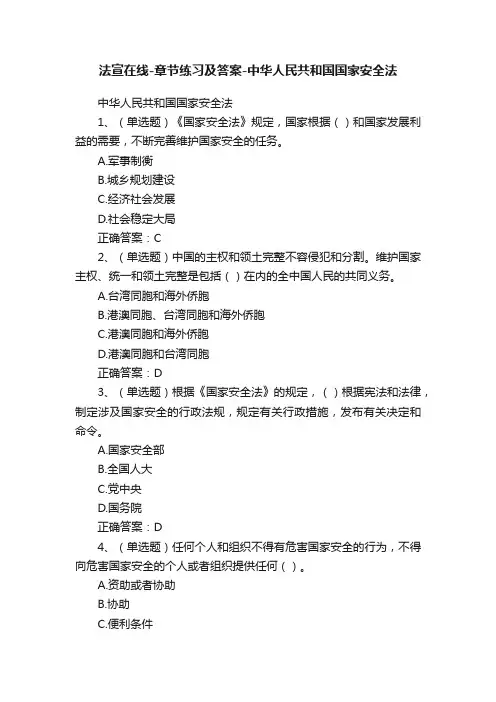 法宣在线-章节练习及答案-中华人民共和国国家安全法

中华人民共和国国家安全法

1、（单选题）《国家安全法》规定，国家根据（ ）和国家发展利益的需要，不断完善维护国家安全的任务。

A.军事制衡

B.城乡规划建设

C.经济社会发展

D.社会稳定大局

正确答案：C

2、（单选题）中国的主权和领土完整不容侵犯和分割。维护国家主权、统一和领土完整是包括（ ）在内的全中国人民的共同义务。

A.台湾同胞和海外侨胞

B.港澳同胞、台湾同胞和海外侨胞

C.港澳同胞和海外侨胞

D.港澳同胞和台湾同胞

正确答案：D

3、（单选题）根据《国家安全法》的规定，（ ）根据宪法和法律，制定涉及国家安全的行政法规，规定有关行政措施，发布有关决定和命令。

A.国家安全部

B.全国人大

C.党中央

D.国务院

正确答案：D

4、（单选题）任何个人和组织不得有危害国家安全的行为，不得向危害国家安全的个人或者组织提供任何（ ）。

A.资助或者协助

B.协助

C.便利条件